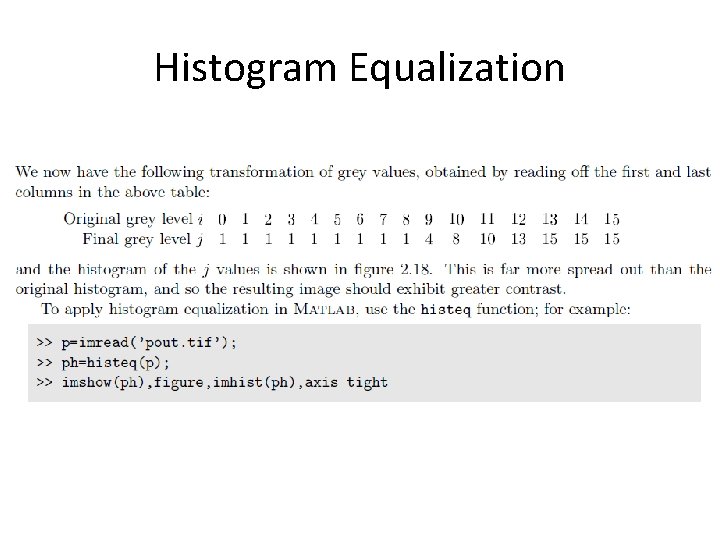 Histogram Equalization

We now have the following transformation of grey values, obtained by reading off the first and last columns in the above table:

| Original grey level $i$ | 0 | 1 | 2 | 3 | 4 | 5 | 6 | 7 | 8 | 9 | 10 | 11 | 12 | 13 | 14 | 15 |
|---|---|---|---|---|---|---|---|---|---|---|---|---|---|---|---|---|
| Final grey level $j$ | 1 | 1 | 1 | 1 | 1 | 1 | 1 | 1 | 1 | 4 | 8 | 10 | 13 | 15 | 15 | 15 |

and the histogram of the $j$ values is shown in figure 2.18. This is far more spread out than the original histogram, and so the resulting image should exhibit greater contrast.

To apply histogram equalization in MATLAB, use the histeq function; for example:

>> p=imread('pout.tif');
>> ph=histeq(p);
>> imshow(ph),figure,imhist(ph),axis tight